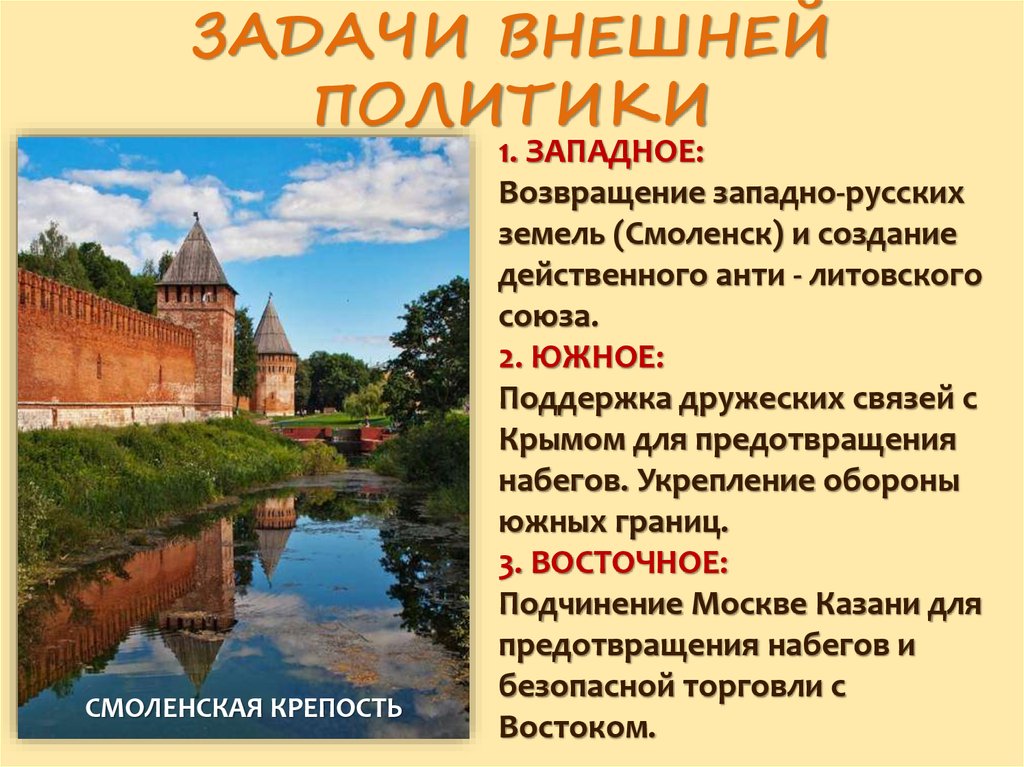 ЗАДАЧИ ВНЕШНЕЙ ПОЛИТИКИ

СМОЛЕНСКАЯ КРЕПОСТЬ

1. ЗАПАДНОЕ:
Возвращение западно-русских земель (Смоленск) и создание действенного анти - литовского союза.
2. ЮЖНОЕ:
Поддержка дружеских связей с Крымом для предотвращения набегов. Укрепление обороны южных границ.
3. ВОСТОЧНОЕ:
Подчинение Москве Казани для предотвращения набегов и безопасной торговли с Востоком.